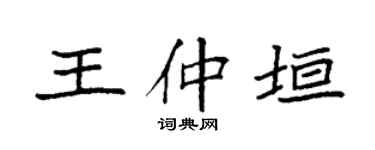 王仲垣

词典网